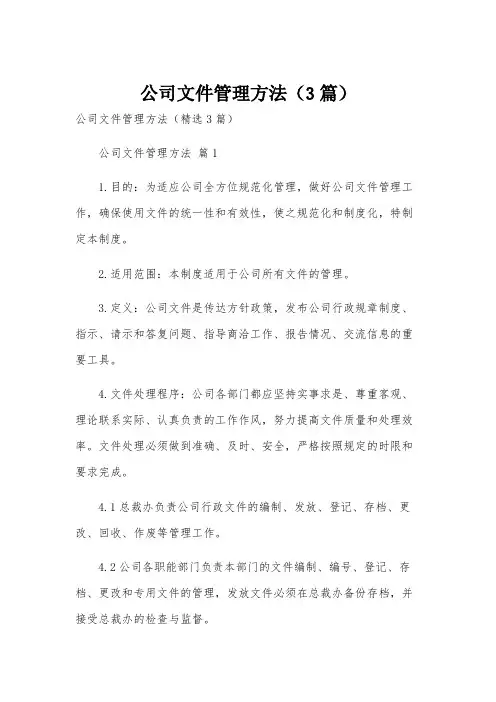 公司文件管理方法（3篇）

公司文件管理方法（精选3篇）

公司文件管理方法 篇1

1.目的：为适应公司全方位规范化管理，做好公司文件管理工作，确保使用文件的统一性和有效性，使之规范化和制度化，特制定本制度。

2.适用范围：本制度适用于公司所有文件的管理。

3.定义：公司文件是传达方针政策，发布公司行政规章制度、指示、请示和答复问题、指导商洽工作、报告情况、交流信息的重要工具。

4.文件处理程序：公司各部门都应坚持实事求是、尊重客观、理论联系实际、认真负责的工作作风，努力提高文件质量和处理效率。文件处理必须做到准确、及时、安全，严格按照规定的时限和要求完成。

4.1总裁办负责公司行政文件的编制、发放、登记、存档、更改、回收、作废等管理工作。

4.2公司各职能部门负责本部门的文件编制、编号、登记、存档、更改和专用文件的管理，发放文件必须在总裁办备份存档，并接受总裁办的检查与监督。